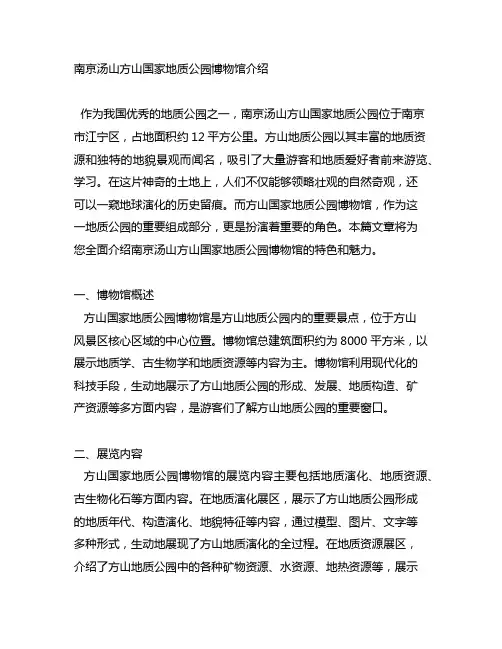 南京汤山方山国家地质公园博物馆介绍

作为我国优秀的地质公园之一，南京汤山方山国家地质公园位于南京市江宁区，占地面积约 12 平方公里。方山地质公园以其丰富的地质资源和独特的地貌景观而闻名，吸引了大量游客和地质爱好者前来游览、学习。在这片神奇的土地上，人们不仅能够领略壮观的自然奇观，还可以一窥地球演化的历史留痕。而方山国家地质公园博物馆，作为这一地质公园的重要组成部分，更是扮演着重要的角色。本篇文章将为您全面介绍南京汤山方山国家地质公园博物馆的特色和魅力。

一、博物馆概述
方山国家地质公园博物馆是方山地质公园内的重要景点，位于方山风景区核心区域的中心位置。博物馆总建筑面积约为 8000 平方米，以展示地质学、古生物学和地质资源等内容为主。博物馆利用现代化的科技手段，生动地展示了方山地质公园的形成、发展、地质构造、矿产资源等多方面内容，是游客们了解方山地质公园的重要窗口。

二、展览内容
方山国家地质公园博物馆的展览内容主要包括地质演化、地质资源、古生物化石等方面内容。在地质演化展区，展示了方山地质公园形成的地质年代、构造演化、地貌特征等内容，通过模型、图片、文字等多种形式，生动地展现了方山地质演化的全过程。在地质资源展区，介绍了方山地质公园中的各种矿物资源、水资源、地热资源等，展示